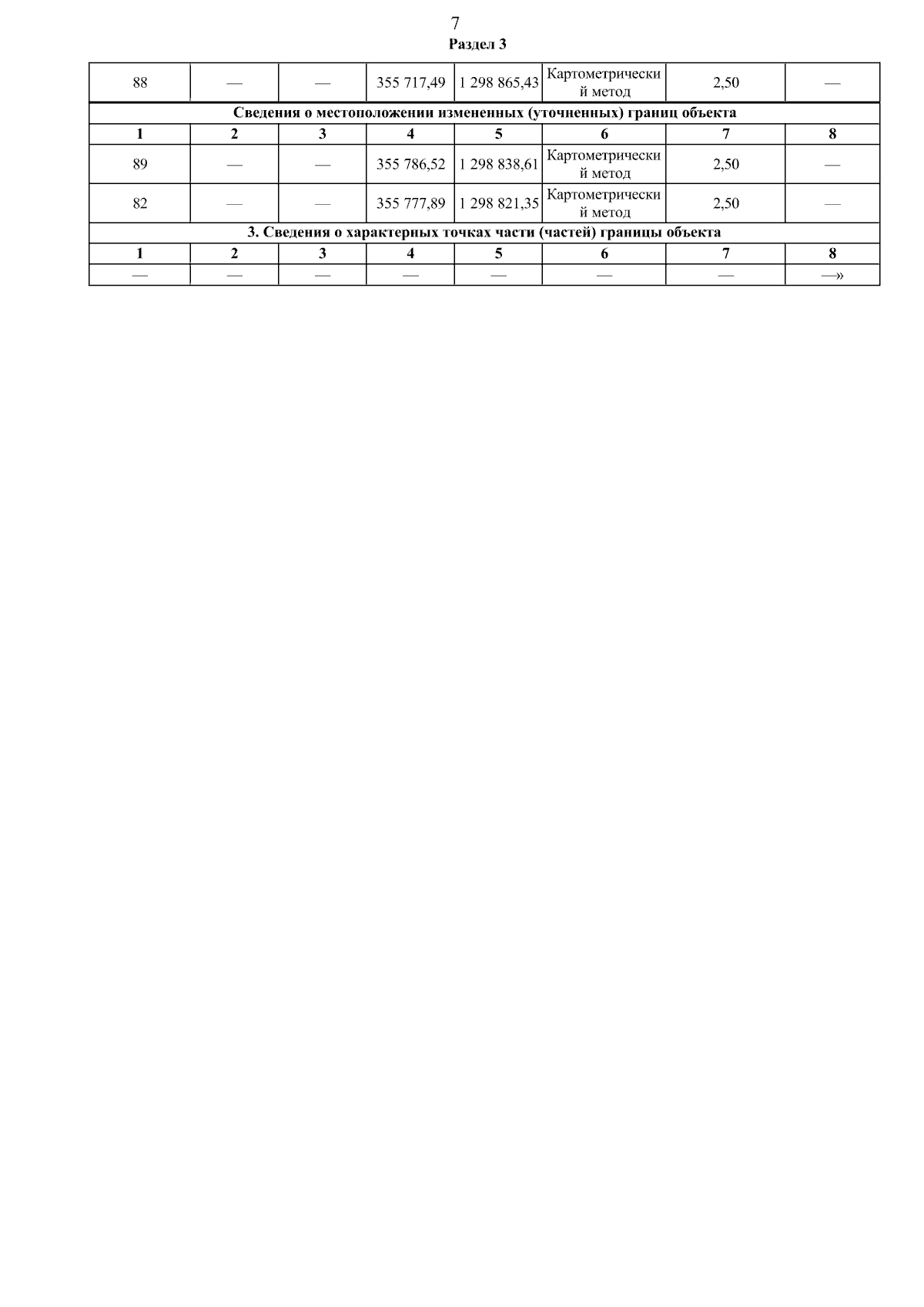 7

Раздел 3

| 88 | — | — | 355 717,49 | 1 298 865,43 | Картометрический метод | 2,50 | — |
|---|---|---|---|---|---|---|---|
| Сведения о местоположении измененных (уточненных) границ объекта | | | | | | | |
| 1 | 2 | 3 | 4 | 5 | 6 | 7 | 8 |
| 89 | — | — | 355 786,52 | 1 298 838,61 | Картометрический метод | 2,50 | — |
| 82 | — | — | 355 777,89 | 1 298 821,35 | Картометрический метод | 2,50 | — |
| 3. Сведения о характерных точках части (частей) границы объекта | | | | | | | |
| 1 | 2 | 3 | 4 | 5 | 6 | 7 | 8 |
| — | — | — | — | — | — | — | —» |